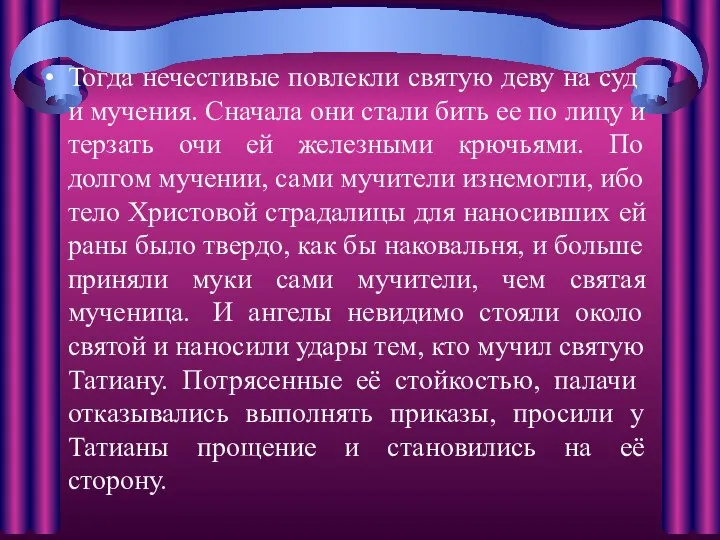 • Тогда нечестивые повлекли святую деву на суд и мучения. Сначала они стали бить ее по лицу и терзать очи ей железными крючьями. По долгом мучении, сами мучители изнемогли, ибо тело Христовой страдалицы для наносивших ей раны было твердо, как бы наковальня, и больше приняли муки сами мучители, чем святая мученица. И ангелы невидимо стояли около святой и наносили удары тем, кто мучил святую Татиану. Потрясенные её стойкостью, палачи отказывались выполнять приказы, просили у Татианы прощение и становились на её сторону.